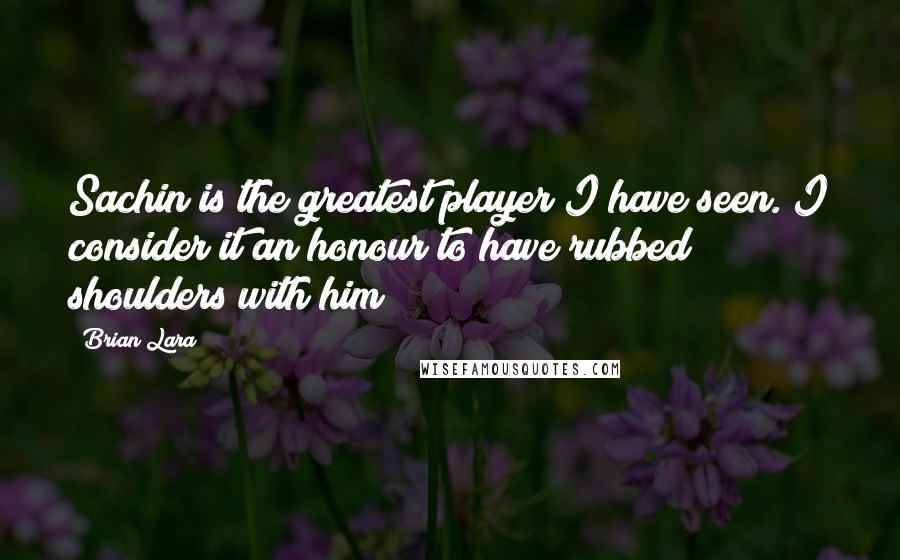 Sachin is the greatest player I have seen. I consider it an honour to have rubbed shoulders with him

Brian Lara

WISEFAMOUSQUOTES.COM